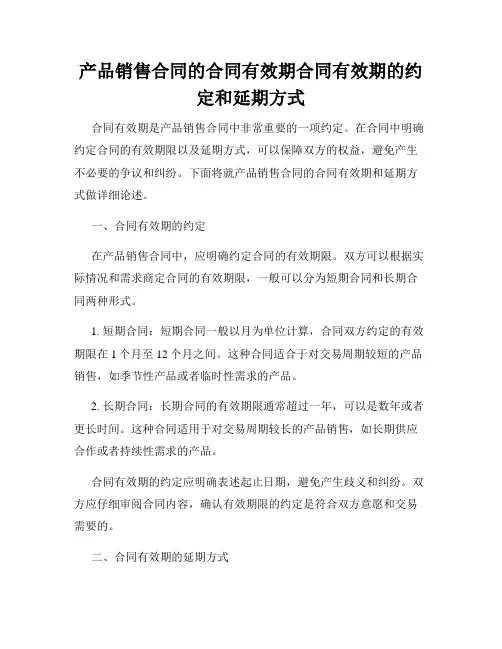 产品销售合同的合同有效期合同有效期的约定和延期方式

合同有效期是产品销售合同中非常重要的一项约定。在合同中明确约定合同的有效期限以及延期方式，可以保障双方的权益，避免产生不必要的争议和纠纷。下面将就产品销售合同的合同有效期和延期方式做详细论述。

一、合同有效期的约定

在产品销售合同中，应明确约定合同的有效期限。双方可以根据实际情况和需求商定合同的有效期限，一般可以分为短期合同和长期合同两种形式。

1. 短期合同：短期合同一般以月为单位计算，合同双方约定的有效期限在 1 个月至 12 个月之间。这种合同适合于对交易周期较短的产品销售，如季节性产品或者临时性需求的产品。

2. 长期合同：长期合同的有效期限通常超过一年，可以是数年或者更长时间。这种合同适用于对交易周期较长的产品销售，如长期供应合作或者持续性需求的产品。

合同有效期的约定应明确表述起止日期，避免产生歧义和纠纷。双方应仔细审阅合同内容，确认有效期限的约定是符合双方意愿和交易需要的。

二、合同有效期的延期方式